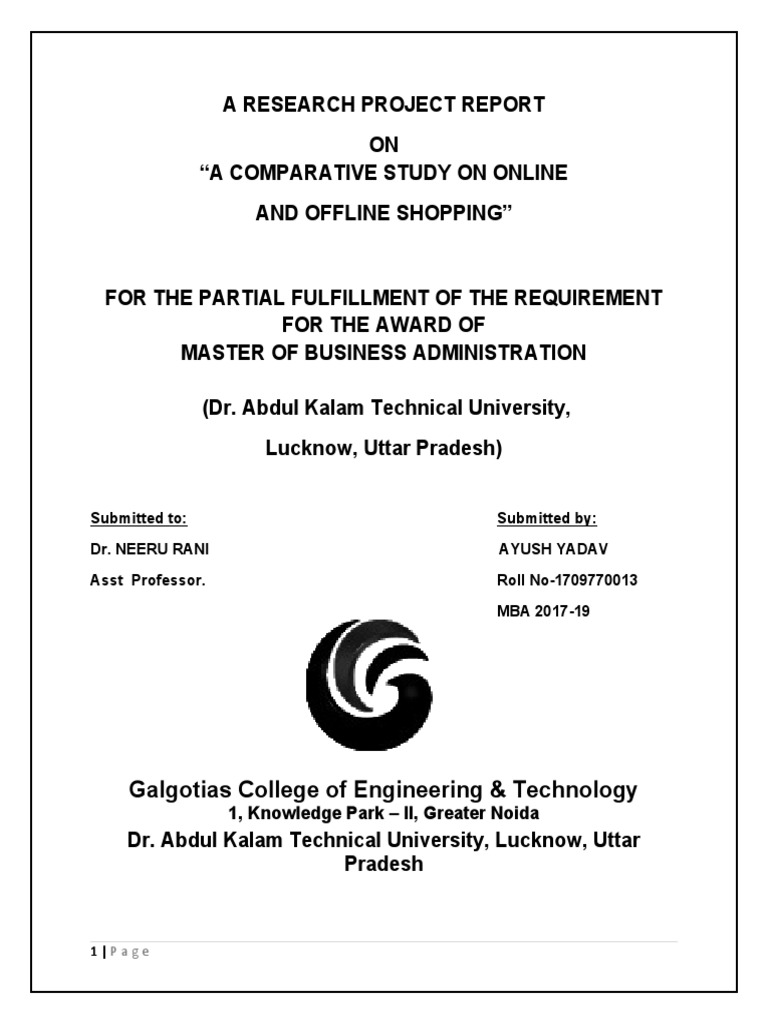 A RESEARCH PROJECT REPORT

ON

“A COMPARATIVE STUDY ON ONLINE AND OFFLINE SHOPPING”

FOR THE PARTIAL FULFILLMENT OF THE REQUIREMENT FOR THE AWARD OF MASTER OF BUSINESS ADMINISTRATION

(Dr. Abdul Kalam Technical University, Lucknow, Uttar Pradesh)

Submitted to:
Dr. NEERU RANI
Asst Professor.

Submitted by:
AYUSH YADAV
Roll No-1709770013
MBA 2017-19

Galgotias College of Engineering & Technology
1, Knowledge Park – II, Greater Noida
Dr. Abdul Kalam Technical University, Lucknow, Uttar Pradesh

1 | P a g e